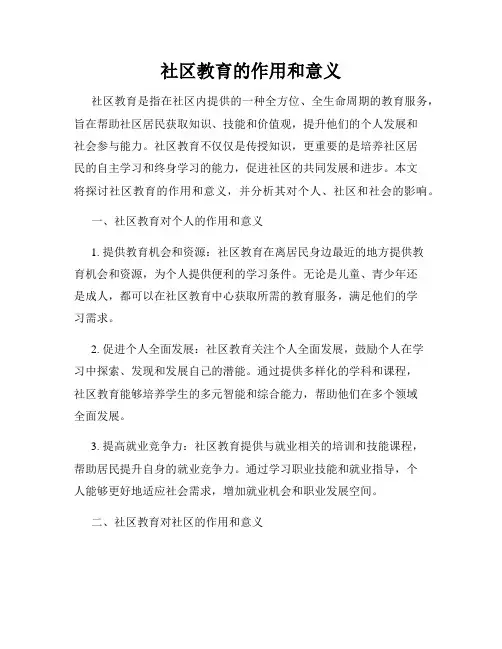 社区教育的作用和意义

社区教育是指在社区内提供的一种全方位、全生命周期的教育服务，旨在帮助社区居民获取知识、技能和价值观，提升他们的个人发展和社会参与能力。社区教育不仅仅是传授知识，更重要的是培养社区居民的自主学习和终身学习的能力，促进社区的共同发展和进步。本文将探讨社区教育的作用和意义，并分析其对个人、社区和社会的影响。

一、社区教育对个人的作用和意义

1. 提供教育机会和资源：社区教育在离居民身边最近的地方提供教育机会和资源，为个人提供便利的学习条件。无论是儿童、青少年还是成人，都可以在社区教育中心获取所需的教育服务，满足他们的学习需求。

2. 促进个人全面发展：社区教育关注个人全面发展，鼓励个人在学习中探索、发现和发展自己的潜能。通过提供多样化的学科和课程，社区教育能够培养学生的多元智能和综合能力，帮助他们在多个领域全面发展。

3. 提高就业竞争力：社区教育提供与就业相关的培训和技能课程，帮助居民提升自身的就业竞争力。通过学习职业技能和就业指导，个人能够更好地适应社会需求，增加就业机会和职业发展空间。

二、社区教育对社区的作用和意义